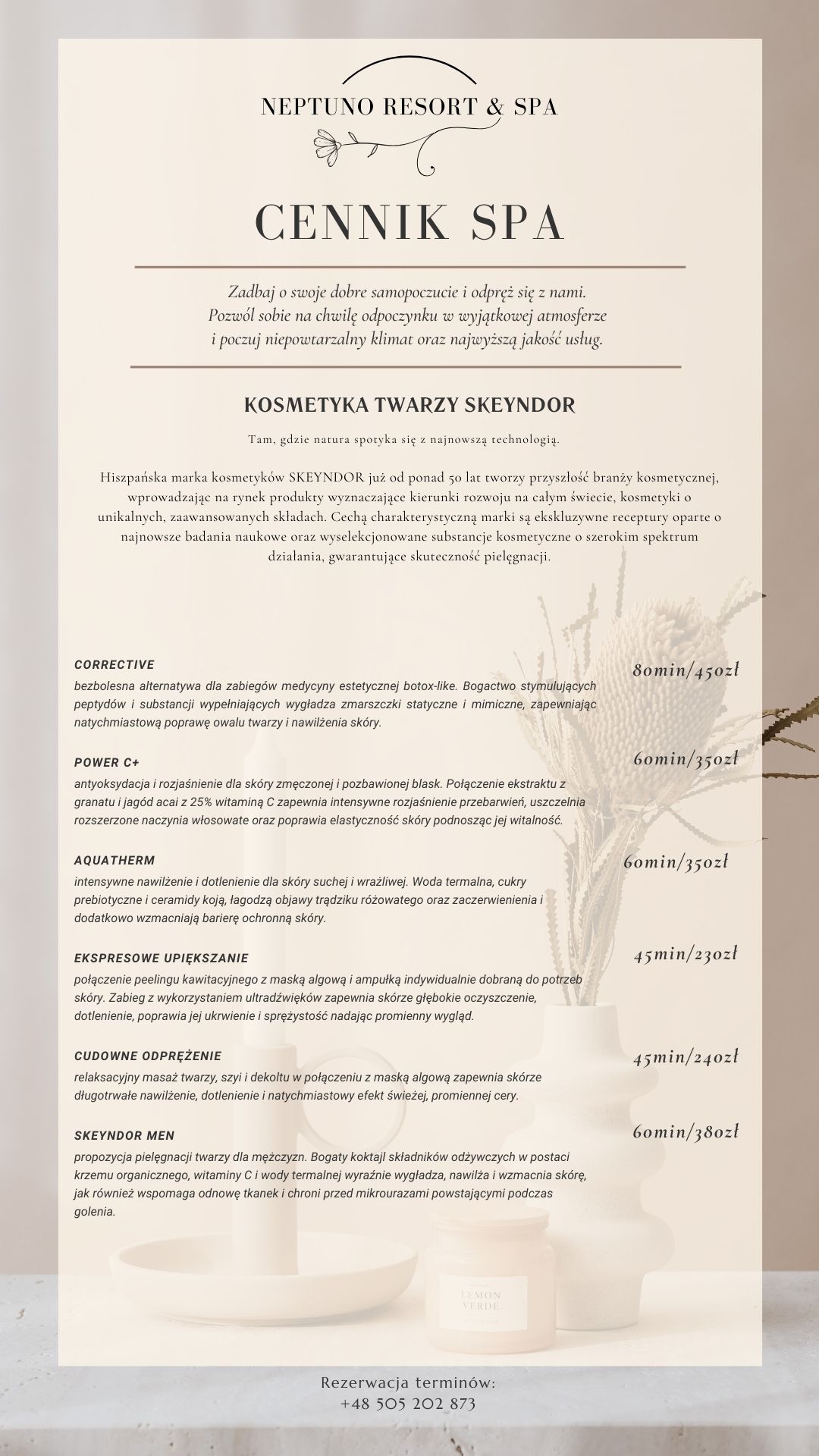 NEPTUNO RESORT & SPA

CENNIK SPA

Zadbaj o swoje dobre samopoczucie i odpręż się z nami. Pozwól sobie na chwilę odpoczynku w wyjątkowej atmosferze i poczuj niepowtarzalny klimat oraz najwyższą jakość usług.

KOSMETYKA TWARZY SKEYNDOR

Tam, gdzie natura spotyka się z najnowszą technologią.

Hiszpańska marka kosmetyków SKEYNDOR już od ponad 50 lat tworzy przyszłość branży kosmetycznej, wprowadzając na rynek produkty wyznaczające kierunki rozwoju na całym świecie, kosmetyki o unikalnych, zaawansowanych składach. Cechą charakterystyczną marki są ekskluzywne receptury oparte o najnowsze badania naukowe oraz wyselekcjonowane substancje kosmetyczne o szerokim spektrum działania, gwarantujące skuteczność pielęgnacji.

CORRECTIVE
80min/450zł
bezbolesna alternatywa dla zabiegów medycyny estetycznej botox-like. Bogactwo stymulujących peptydów i substancji wypełniających wygładza zmarszczki statyczne i mimiczne, zapewniając natychmiastową poprawę owalu twarzy i nawilżenia skóry.

POWER C+
60min/350zł
antyoksydacja i rozjaśnienie dla skóry zmęczonej i pozbawionej blask. Połączenie ekstraktu z granatu i jagód acai z 25% witaminą C zapewnia intensywne rozjaśnienie przebarwień, uszczelnia rozszerzone naczynia włosowate oraz poprawia elastyczność skóry podnosząc jej witalność.

AQUATHERM
60min/350zł
intensywne nawilżenie i dotlenienie dla skóry suchej i wrażliwej. Woda termalna, cukry prebiotyczne i ceramidy koją, łagodzą objawy trądziku różowatego oraz zaczerwienienia i dodatkowo wzmacniają barierę ochronną skóry.

EKSPRESOWE UPIĘKSZANIE
45min/230zł
połączenie peelingu kawitacyjnego z maską algową i ampułką indywidualnie dobraną do potrzeb skóry. Zabieg z wykorzystaniem ultradźwięków zapewnia skórze głębokie oczyszczenie, dotlenienie, poprawia jej ukrwienie i sprężystość nadając promienny wygląd.

CUDOWNE ODPRĘŻENIE
45min/240zł
relaksacyjny masaż twarzy, szyi i dekoltu w połączeniu z maską algową zapewnia skórze długotrwałe nawilżenie, dotlenienie i natychmiastowy efekt świeżej, promiennej cery.

SKEYNDOR MEN
60min/380zł
propozycja pielęgnacji twarzy dla mężczyzn. Bogaty koktajl składników odżywczych w postaci krzemu organicznego, witaminy C i wody termalnej wyraźnie wygładza, nawilża i wzmacnia skórę, jak również wspomaga odnowę tkanek i chroni przed mikrourazami powstającymi podczas golenia.

LEMON VERDE

Rezerwacja terminów:
+48 505 202 873